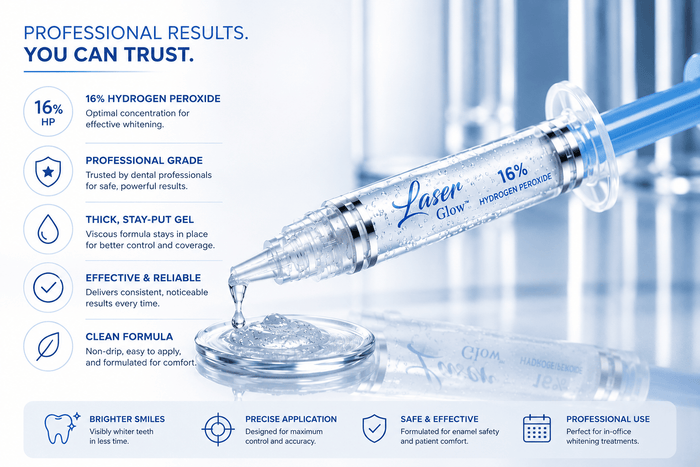 PROFESSIONAL RESULTS.
YOU CAN TRUST.

16%
HP

16% HYDROGEN PEROXIDE
Optimal concentration for effective whitening.

PROFESSIONAL GRADE
Trusted by dental professionals for safe, powerful results.

THICK, STAY-PUT GEL
Viscous formula stays in place for better control and coverage.

EFFECTIVE & RELIABLE
Delivers consistent, noticeable results every time.

CLEAN FORMULA
Non-drip, easy to apply, and formulated for comfort.

Laser Glow™
16%
HYDROGEN PEROXIDE

BRIGHTER SMILES
Visibly whiter teeth in less time.

PRECISE APPLICATION
Designed for maximum control and accuracy.

SAFE & EFFECTIVE
Formulated for enamel safety and patient comfort.

PROFESSIONAL USE
Perfect for in-office whitening treatments.